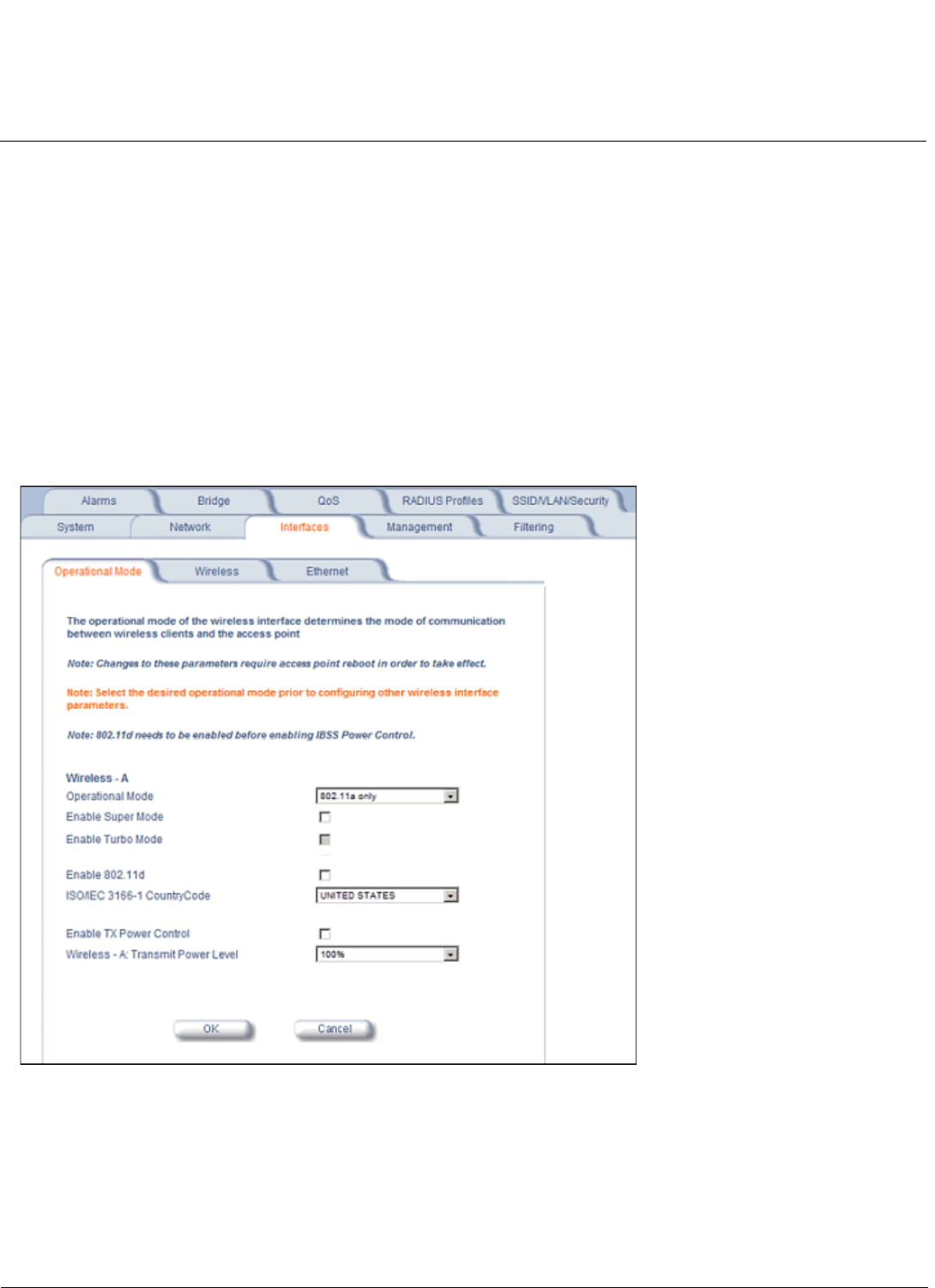 Alarms Bridge QoS RADIUS Profiles SSID/VLAN/Security
System Network Interfaces Management Filtering

Operational Mode Wireless Ethernet

The operational mode of the wireless interface determines the mode of communication between wireless clients and the access point

Note: Changes to these parameters require access point reboot in order to take effect.

Note: Select the desired operational mode prior to configuring other wireless interface parameters.

Note: 802.11d needs to be enabled before enabling IBSS Power Control.

Wireless - A

Operational Mode 802.11a only

Enable Super Mode

Enable Turbo Mode

Enable 802.11d

ISO/IEC 3166-1 CountryCode UNITED STATES

Enable TX Power Control

Wireless - A: Transmit Power Level 100%

OK Cancel